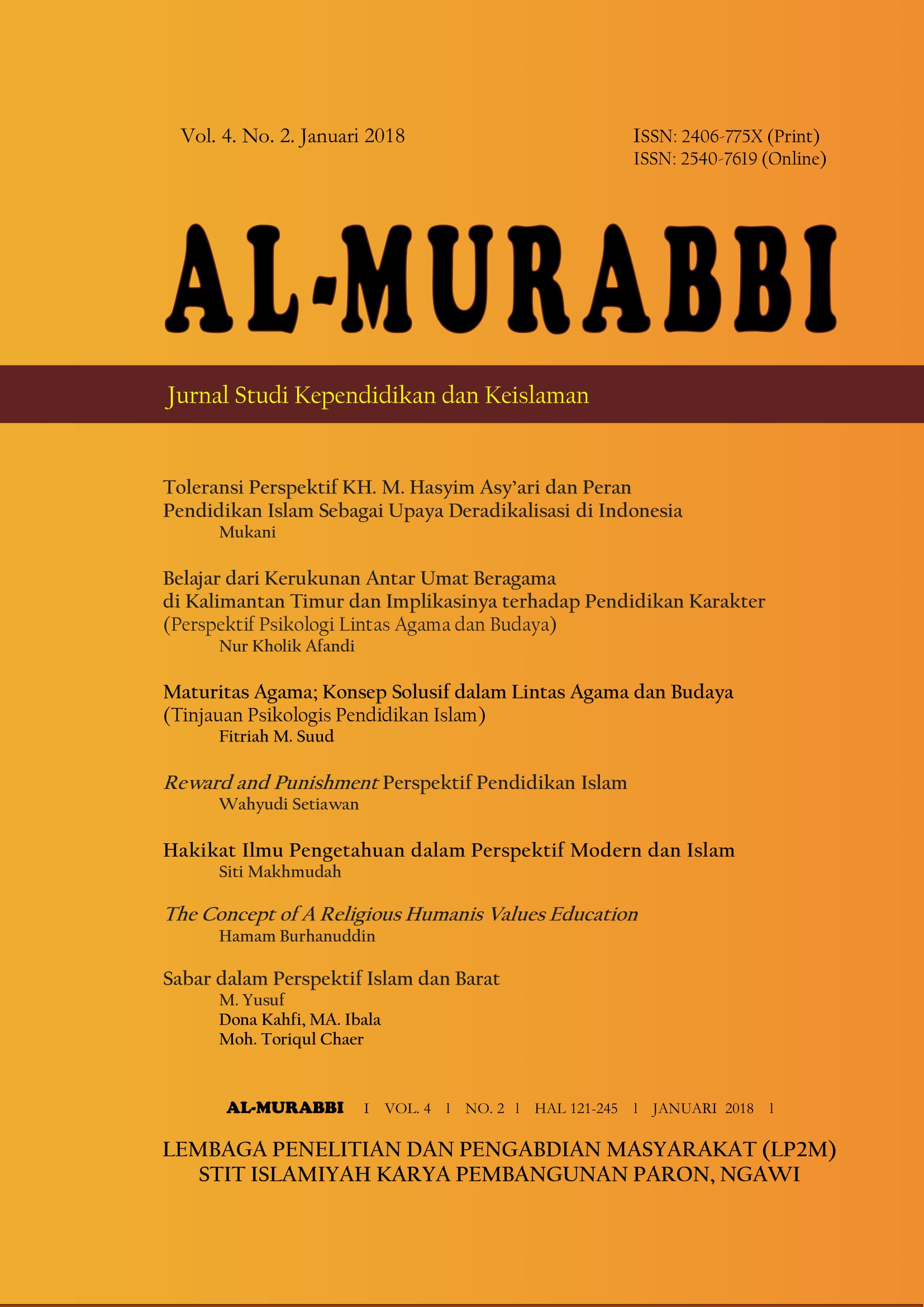 Vol. 4. No. 2. Januari 2018

ISSN: 2406-775X (Print)
ISSN: 2540-7619 (Online)

AL-MURABBI

Jurnal Studi Kependidikan dan Keislaman

Toleransi Perspektif KH. M. Hasyim Asy'ari dan Peran Pendidikan Islam Sebagai Upaya Deradikalisasi di Indonesia
Mukani

Belajar dari Kerukunan Antar Umat Beragama di Kalimantan Timur dan Implikasinya terhadap Pendidikan Karakter (Perspektif Psikologi Lintas Agama dan Budaya)
Nur Kholik Afandi

Maturitas Agama; Konsep Solusif dalam Lintas Agama dan Budaya (Tinjauan Psikologis Pendidikan Islam)
Fitriah M. Suud

Reward and Punishment Perspektif Pendidikan Islam
Wahyudi Setiawan

Hakikat Ilmu Pengetahuan dalam Perspektif Modern dan Islam
Siti Makhmudah

The Concept of A Religious Humanis Values Education
Hamam Burhanuddin

Sabar dalam Perspektif Islam dan Barat
M. Yusuf
Dona Kahfi, MA. Ibala
Moh. Toriqul Chaer

AL-MURABBI I VOL. 4 l NO. 2 l HAL 121-245 l JANUARI 2018 l

LEMBAGA PENELITIAN DAN PENGABDIAN MASYARAKAT (LP2M)
STIT ISLAMIYAH KARYA PEMBANGUNAN PARON, NGAWI